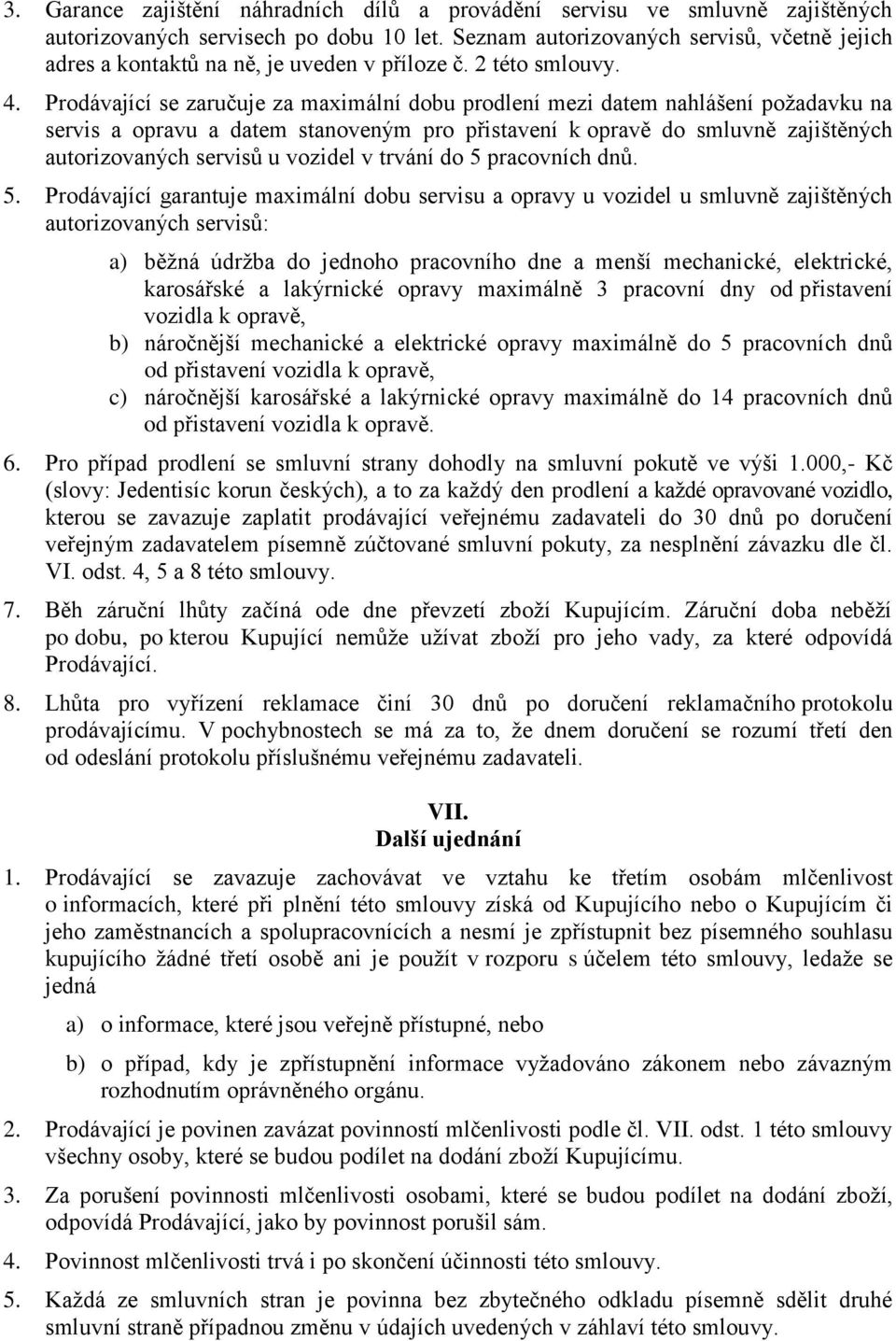 3. Garance zajištění náhradních dílů a provádění servisu ve smluvně zajištěných autorizovaných servisech po dobu 10 let. Seznam autorizovaných servisů, včetně jejich adres a kontaktů na ně, je uveden v příloze č. 2 této smlouvy.

4. Prodávající se zaručuje za maximální dobu prodlení mezi datem nahlášení požadavku na servis a opravu a datem stanoveným pro přistavení k opravě do smluvně zajištěných autorizovaných servisů u vozidel v trvání do 5 pracovních dnů.

5. Prodávající garantuje maximální dobu servisu a opravy u vozidel u smluvně zajištěných autorizovaných servisů:

a) běžná údržba do jednoho pracovního dne a menší mechanické, elektrické, karosářské a lakýrnické opravy maximálně 3 pracovní dny od přistavení vozidla k opravě,

b) náročnější mechanické a elektrické opravy maximálně do 5 pracovních dnů od přistavení vozidla k opravě,

c) náročnější karosářské a lakýrnické opravy maximálně do 14 pracovních dnů od přistavení vozidla k opravě.

6. Pro případ prodlení se smluvní strany dohodly na smluvní pokutě ve výši 1.000,- Kč (slovy: Jedentisíc korun českých), a to za každý den prodlení a každé opravované vozidlo, kterou se zavazuje zaplatit prodávající veřejnému zadavateli do 30 dnů po doručení veřejným zadavatelem písemně zúčtované smluvní pokuty, za nesplnění závazku dle čl. VI. odst. 4, 5 a 8 této smlouvy.

7. Běh záruční lhůty začíná ode dne převzetí zboží Kupujícím. Záruční doba neběží po dobu, po kterou Kupující nemůže užívat zboží pro jeho vady, za které odpovídá Prodávající.

8. Lhůta pro vyřízení reklamace činí 30 dnů po doručení reklamačního protokolu prodávajícímu. V pochybnostech se má za to, že dnem doručení se rozumí třetí den od odeslání protokolu příslušnému veřejnému zadavateli.

VII.
Další ujednání

1. Prodávající se zavazuje zachovávat ve vztahu ke třetím osobám mlčenlivost o informacích, které při plnění této smlouvy získá od Kupujícího nebo o Kupujícím či jeho zaměstnancích a spolupracovnících a nesmí je zpřístupnit bez písemného souhlasu kupujícího žádné třetí osobě ani je použít v rozporu s účelem této smlouvy, ledaže se jedná

a) o informace, které jsou veřejně přístupné, nebo

b) o případ, kdy je zpřístupnění informace vyžadováno zákonem nebo závazným rozhodnutím oprávněného orgánu.

2. Prodávající je povinen zavázat povinností mlčenlivosti podle čl. VII. odst. 1 této smlouvy všechny osoby, které se budou podílet na dodání zboží Kupujícímu.

3. Za porušení povinnosti mlčenlivosti osobami, které se budou podílet na dodání zboží, odpovídá Prodávající, jako by povinnost porušil sám.

4. Povinnost mlčenlivosti trvá i po skončení účinnosti této smlouvy.

5. Každá ze smluvních stran je povinna bez zbytečného odkladu písemně sdělit druhé smluvní straně případnou změnu v údajích uvedených v záhlaví této smlouvy.